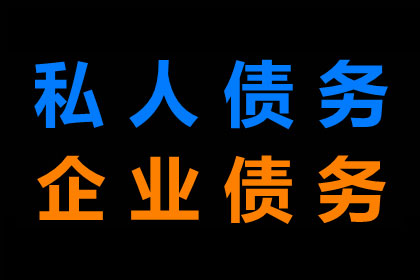 私人债务
企业债务